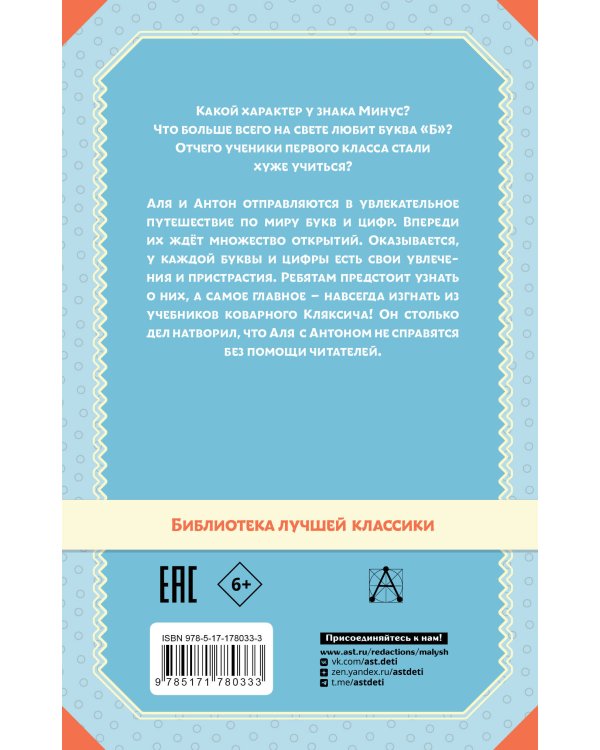 Какой характер у знака Минус?
Что больше всего на свете любит буква «Б»?
Отчего ученики первого класса стали хуже учиться?

Аля и Антон отправляются в увлекательное путешествие по миру букв и цифр. Впереди их ждёт множество открытий. Оказывается, у каждой буквы и цифры есть свои увлечения и пристрастия. Ребятам предстоит узнать о них, а самое главное – навсегда изгнать из учебников коварного Кляксича! Он столько дел натворил, что Аля с Антоном не справятся без помощи читателей.

БИБЛИОТЕКА ЛУЧШЕЙ КЛАССИКИ

EAC

6+

ISBN 978-5-17-178033-3

9 785171 780333

Присоединяйтесь к нам!
www.ast.ru/redactions/malysh
vk.com/ast.deti
zen.yandex.ru/astdeti
t.me/astdeti